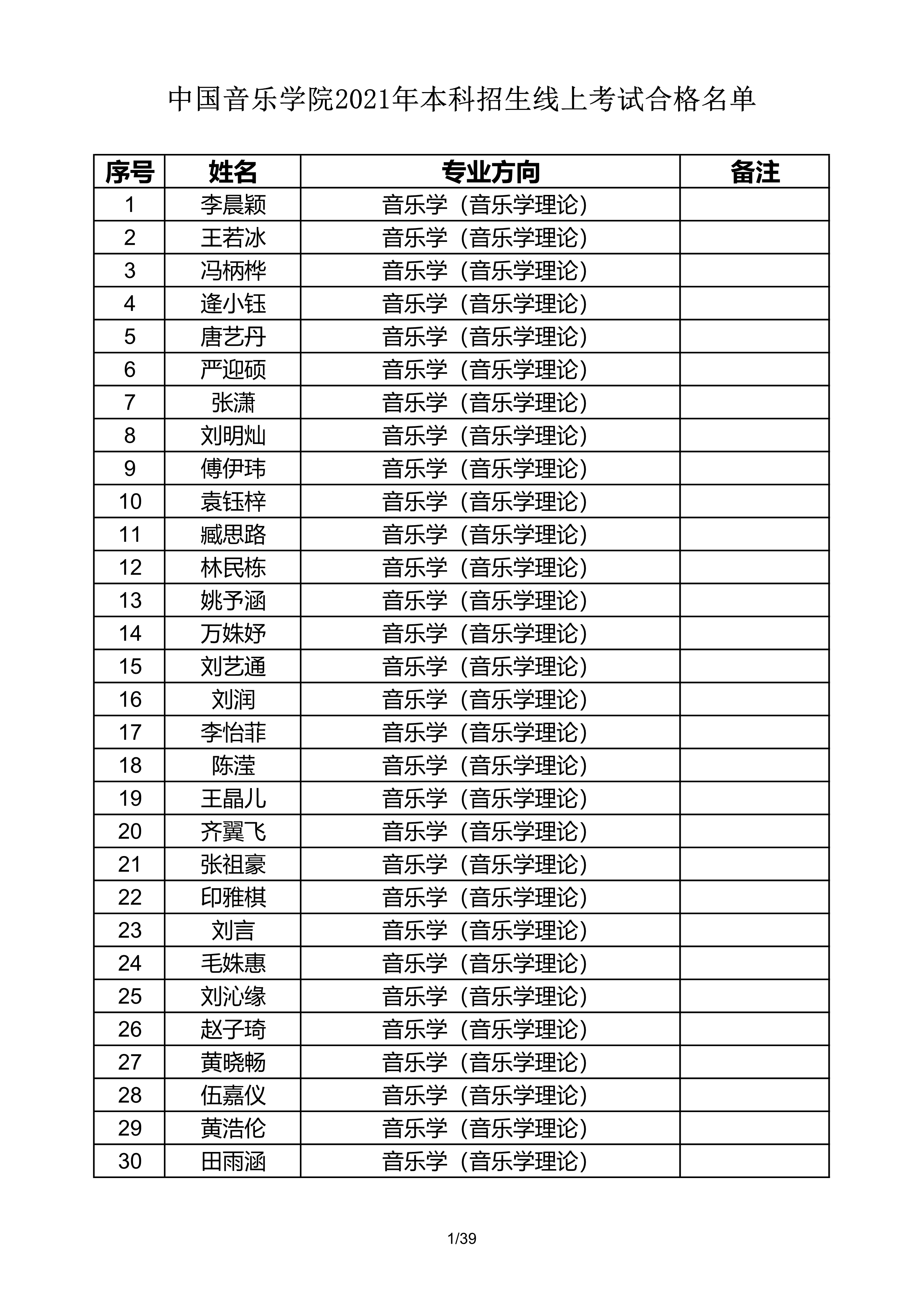 中国音乐学院2021年本科招生线上考试合格名单

| 序号 | 姓名 | 专业方向 | 备注 |
|---|---|---|---|
| 1 | 李晨颖 | 音乐学（音乐学理论） | |
| 2 | 王若冰 | 音乐学（音乐学理论） | |
| 3 | 冯柄桦 | 音乐学（音乐学理论） | |
| 4 | 逄小钰 | 音乐学（音乐学理论） | |
| 5 | 唐艺丹 | 音乐学（音乐学理论） | |
| 6 | 严迎硕 | 音乐学（音乐学理论） | |
| 7 | 张潇 | 音乐学（音乐学理论） | |
| 8 | 刘明灿 | 音乐学（音乐学理论） | |
| 9 | 傅伊玮 | 音乐学（音乐学理论） | |
| 10 | 袁钰梓 | 音乐学（音乐学理论） | |
| 11 | 臧思路 | 音乐学（音乐学理论） | |
| 12 | 林民栋 | 音乐学（音乐学理论） | |
| 13 | 姚予涵 | 音乐学（音乐学理论） | |
| 14 | 万姝妤 | 音乐学（音乐学理论） | |
| 15 | 刘艺通 | 音乐学（音乐学理论） | |
| 16 | 刘润 | 音乐学（音乐学理论） | |
| 17 | 李怡菲 | 音乐学（音乐学理论） | |
| 18 | 陈滢 | 音乐学（音乐学理论） | |
| 19 | 王晶儿 | 音乐学（音乐学理论） | |
| 20 | 齐翼飞 | 音乐学（音乐学理论） | |
| 21 | 张祖豪 | 音乐学（音乐学理论） | |
| 22 | 印雅棋 | 音乐学（音乐学理论） | |
| 23 | 刘言 | 音乐学（音乐学理论） | |
| 24 | 毛姝惠 | 音乐学（音乐学理论） | |
| 25 | 刘沁缘 | 音乐学（音乐学理论） | |
| 26 | 赵子琦 | 音乐学（音乐学理论） | |
| 27 | 黄晓畅 | 音乐学（音乐学理论） | |
| 28 | 伍嘉仪 | 音乐学（音乐学理论） | |
| 29 | 黄浩伦 | 音乐学（音乐学理论） | |
| 30 | 田雨涵 | 音乐学（音乐学理论） | |

1/39